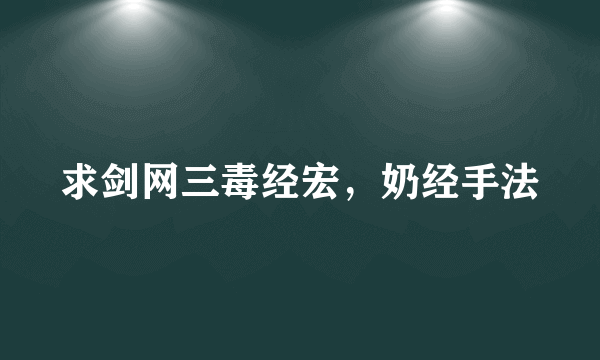 求剑网三毒经宏，奶经手法